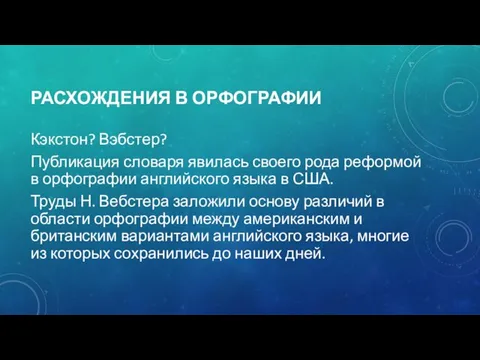 РАСХОЖДЕНИЯ В ОРФОГРАФИИ

Кэкстон? Вэбстер?

Публикация словаря явилась своего рода реформой в орфографии английского языка в США.

Труды Н. Вебстера заложили основу различий в области орфографии между американским и британским вариантами английского языка, многие из которых сохранились до наших дней.